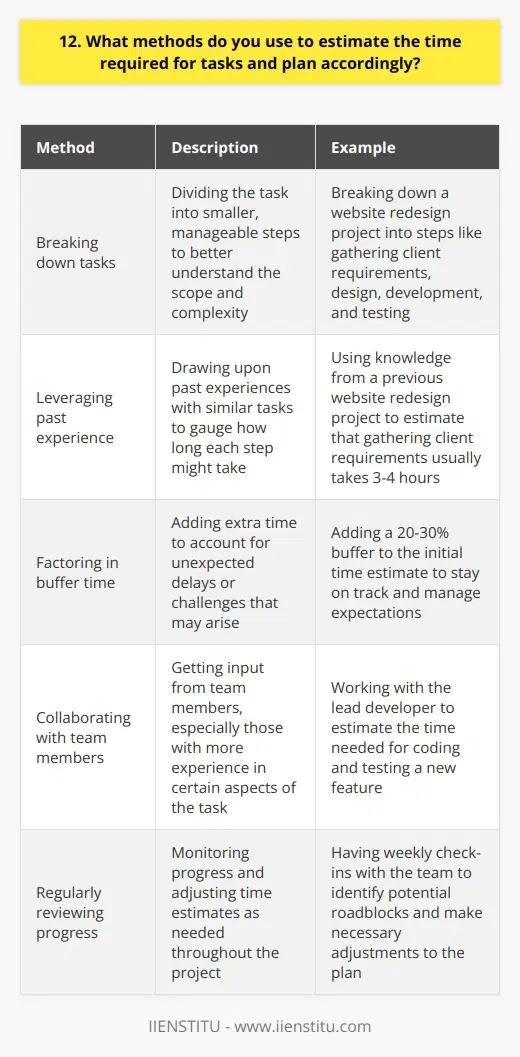 12. What methods do you use to estimate the time required for tasks and plan accordingly?

| Method | Description | Example |
|---|---|---|
| Breaking down tasks | Dividing the task into smaller, manageable steps to better understand the scope and complexity | Breaking down a website redesign project into steps like gathering client requirements, design, development, and testing |
| Leveraging past experience | Drawing upon past experiences with similar tasks to gauge how long each step might take | Using knowledge from a previous website redesign project to estimate that gathering client requirements usually takes 3-4 hours |
| Factoring in buffer time | Adding extra time to account for unexpected delays or challenges that may arise | Adding a 20-30% buffer to the initial time estimate to stay on track and manage expectations |
| Collaborating with team members | Getting input from team members, especially those with more experience in certain aspects of the task | Working with the lead developer to estimate the time needed for coding and testing a new feature |
| Regularly reviewing progress | Monitoring progress and adjusting time estimates as needed throughout the project | Having weekly check-ins with the team to identify potential roadblocks and make necessary adjustments to the plan |

IIENSTITU - www.iienstitu.com